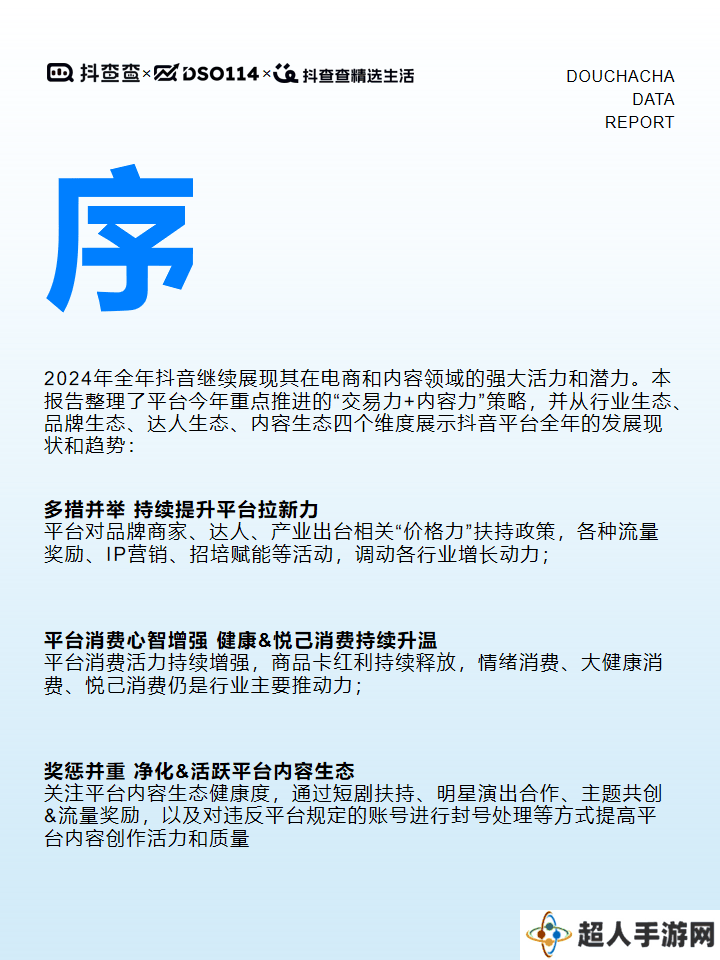 抖查查 × DSO114 × 抖查查精选生活

DOUCHACHA
DATA
REPORT

序

2024年全年抖音继续展现其在电商和内容领域的强大活力和潜力。本报告整理了平台今年重点推进的“交易力+内容力”策略，并从行业生态、品牌生态、达人生态、内容生态四个维度展示抖音平台全年的发展现状和趋势：

多措并举 持续提升平台拉新力
平台对品牌商家、达人、产业出台相关“价格力”扶持政策，各种流量奖励、IP营销、招培赋能等活动，调动各行业增长动力；

平台消费心智增强 健康&悦己消费持续升温
平台消费活力持续增强，商品卡红利持续释放，情绪消费、大健康消费、悦己消费仍是行业主要推动力；

奖惩并重 净化&活跃平台内容生态
关注平台内容生态健康度，通过短剧扶持、明星演出合作、主题共创&流量奖励，以及对违反平台规定的账号进行封号处理等方式提高平台内容创作活力和质量

超人手游网